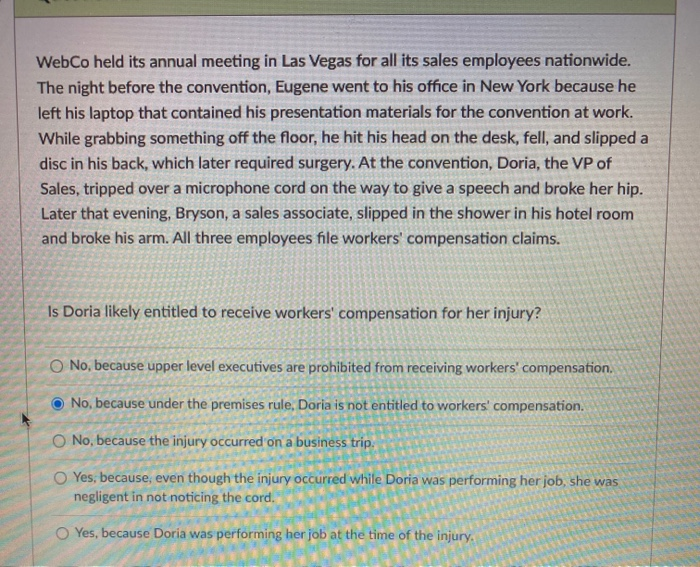 WebCo held its annual meeting in Las Vegas for all its sales employees nationwide. The night before the convention, Eugene went to his office in New York because he left his laptop that contained his presentation materials for the convention at work. While grabbing something off the floor, he hit his head on the desk, fell, and slipped a disc in his back, which later required surgery. At the convention, Doria, the VP of Sales, tripped over a microphone cord on the way to give a speech and broke her hip. Later that evening, Bryson, a sales associate, slipped in the shower in his hotel room and broke his arm. All three employees file workers' compensation claims.

Is Doria likely entitled to receive workers' compensation for her injury?

No, because upper level executives are prohibited from receiving workers' compensation.

No, because under the premises rule, Doria is not entitled to workers' compensation.

No, because the injury occurred on a business trip.

Yes, because, even though the injury occurred while Doria was performing her job, she was negligent in not noticing the cord.

Yes, because Doria was performing her job at the time of the injury.